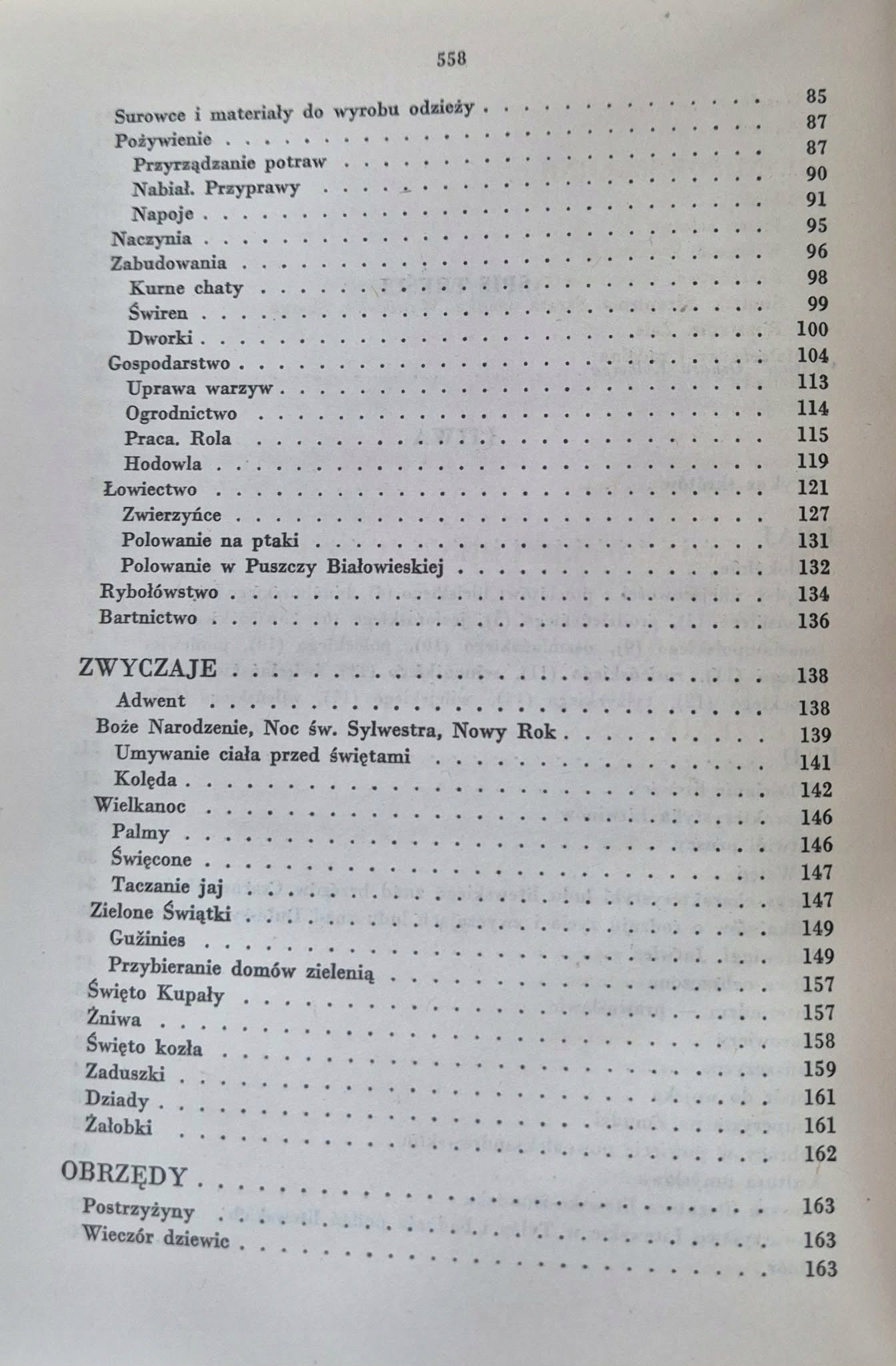 558

Surowce i materiały do wyrobu odzieży 85
Pożywienie 87
Przyrządzanie potraw 87
Nabiał. Przyprawy 90
Napoje 91
Naczynia 95
Zabudowania 96
Kurne chaty 98
Świren 99
Dworki 100
Gospodarstwo 104
Uprawa warzyw 113
Ogrodnictwo 114
Praca. Rola 115
Hodowla 119
Łowiectwo 121
Zwierzyńce 127
Polowanie na ptaki 131
Polowanie w Puszczy Białowieskiej 132
Rybołówstwo 134
Bartnictwo 136

ZWYCZAJE 138
Adwent 138
Boże Narodzenie, Noc św. Sylwestra, Nowy Rok 139
Umywanie ciała przed świętami 141
Kolęda 142
Wielkanoc 146
Palmy 146
Święcone 147
Taczanie jaj 147
Zielone Świątki 149
Gužinies 149
Przybieranie domów zielenią 157
Święto Kupały 157
Żniwa 158
Święto kozła 159
Zaduszki 161
Dziady 161
Żałobki 162

OBRZĘDY 163
Postrzyżyny 163
Wieczór dziewic 163